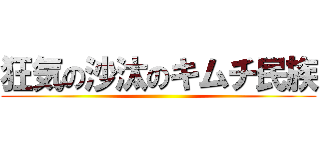 狂気の沙汰のキムチ民族